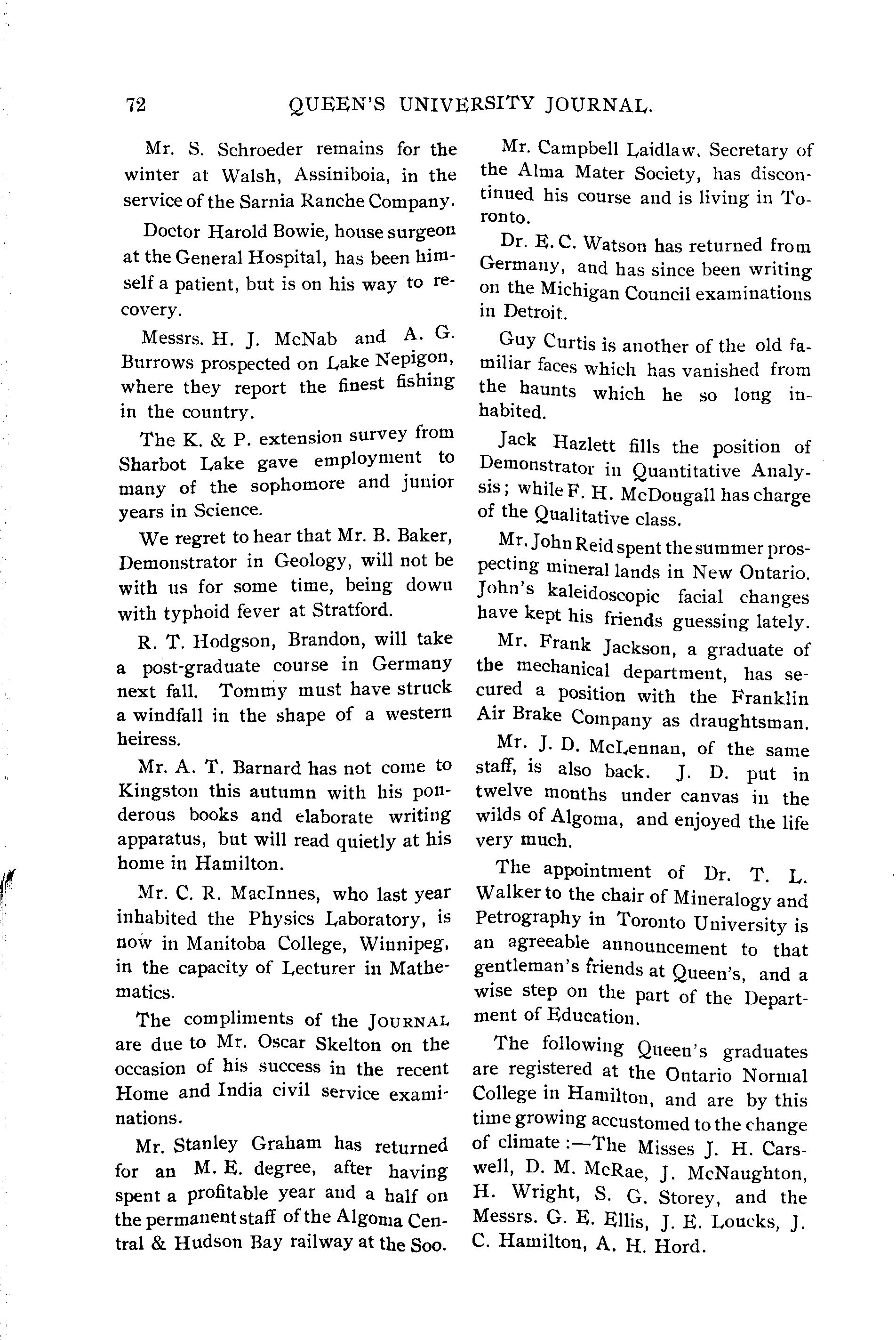 72 QUEEN'S UNIVERSITY JOURNAL.

Mr. S. Schroeder remains for the winter at Walsh, Assiniboia, in the service of the Sarnia Ranche Company.

Doctor Harold Bowie, house surgeon at the General Hospital, has been himself a patient, but is on his way to recovery.

Messrs. H. J. McNab and A. G. Burrows prospected on Lake Nepigon, where they report the finest fishing in the country.

The K. & P. extension survey from Sharbot Lake gave employment to many of the sophomore and junior years in Science.

We regret to hear that Mr. B. Baker, Demonstrator in Geology, will not be with us for some time, being down with typhoid fever at Stratford.

R. T. Hodgson, Brandon, will take a post-graduate course in Germany next fall. Tommy must have struck a windfall in the shape of a western heiress.

Mr. A. T. Barnard has not come to Kingston this autumn with his ponderous books and elaborate writing apparatus, but will read quietly at his home in Hamilton.

Mr. C. R. MacInnes, who last year inhabited the Physics Laboratory, is now in Manitoba College, Winnipeg, in the capacity of Lecturer in Mathematics.

The compliments of the JOURNAL are due to Mr. Oscar Skelton on the occasion of his success in the recent Home and India civil service examinations.

Mr. Stanley Graham has returned for an M. E. degree, after having spent a profitable year and a half on the permanent staff of the Algoma Central & Hudson Bay railway at the Soo.

Mr. Campbell Laidlaw, Secretary of the Alma Mater Society, has discontinued his course and is living in Toronto.

Dr. E. C. Watson has returned from Germany, and has since been writing on the Michigan Council examinations in Detroit.

Guy Curtis is another of the old familiar faces which has vanished from the haunts which he so long inhabited.

Jack Hazlett fills the position of Demonstrator in Quantitative Analysis; while F. H. McDougall has charge of the Qualitative class.

Mr. John Reid spent the summer prospecting mineral lands in New Ontario. John's kaleidoscopic facial changes have kept his friends guessing lately.

Mr. Frank Jackson, a graduate of the mechanical department, has secured a position with the Franklin Air Brake Company as draughtsman.

Mr. J. D. McLennan, of the same staff, is also back. J. D. put in twelve months under canvas in the wilds of Algoma, and enjoyed the life very much.

The appointment of Dr. T. L. Walker to the chair of Mineralogy and Petrography in Toronto University is an agreeable announcement to that gentleman's friends at Queen's, and a wise step on the part of the Department of Education.

The following Queen's graduates are registered at the Ontario Normal College in Hamilton, and are by this time growing accustomed to the change of climate :—The Misses J. H. Carswell, D. M. McRae, J. McNaughton, H. Wright, S. G. Storey, and the Messrs. G. E. Ellis, J. E. Loucks, J. C. Hamilton, A. H. Hord.